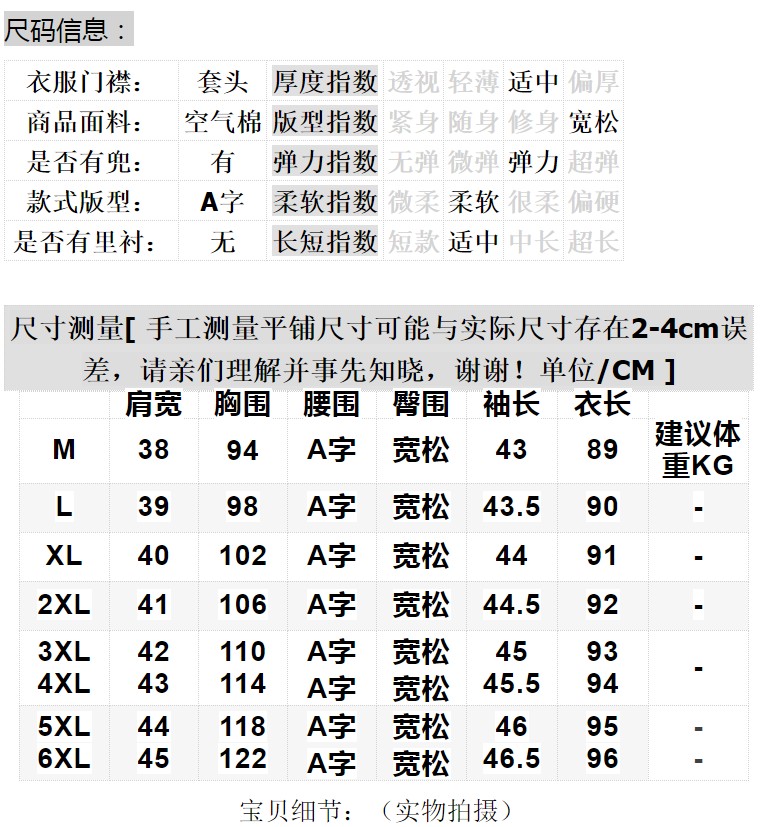 尺码信息：

| 衣服门襟： | 套头 | 厚度指数 | 透视 | 轻薄 | 适中 | 偏厚 |
|---|---|---|---|---|---|---|
| 商品面料： | 空气棉 | 版型指数 | 紧身 | 随身 | 修身 | 宽松 |
| 是否有兜： | 有 | 弹力指数 | 无弹 | 微弹 | 弹力 | 超弹 |
| 款式版型： | A字 | 柔软指数 | 微柔 | 柔软 | 很柔 | 偏硬 |
| 是否有里衬： | 无 | 长短指数 | 短款 | 适中 | 中长 | 超长 |

尺寸测量[ 手工测量平铺尺寸可能与实际尺寸存在2-4cm误差，请亲们理解并事先知晓，谢谢！单位/CM ]

|  | 肩宽 | 胸围 | 腰围 | 臀围 | 袖长 | 衣长 |  |
|---|---|---|---|---|---|---|---|
| M | 38 | 94 | A字 | 宽松 | 43 | 89 | 建议体重KG |
| L | 39 | 98 | A字 | 宽松 | 43.5 | 90 | - |
| XL | 40 | 102 | A字 | 宽松 | 44 | 91 | - |
| 2XL | 41 | 106 | A字 | 宽松 | 44.5 | 92 | - |
| 3XL | 42 | 110 | A字 | 宽松 | 45 | 93 | - |
| 4XL | 43 | 114 | A字 | 宽松 | 45.5 | 94 |  |
| 5XL | 44 | 118 | A字 | 宽松 | 46 | 95 | - |
| 6XL | 45 | 122 | A字 | 宽松 | 46.5 | 96 | - |

宝贝细节：（实物拍摄）